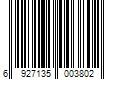 6 927135 003802